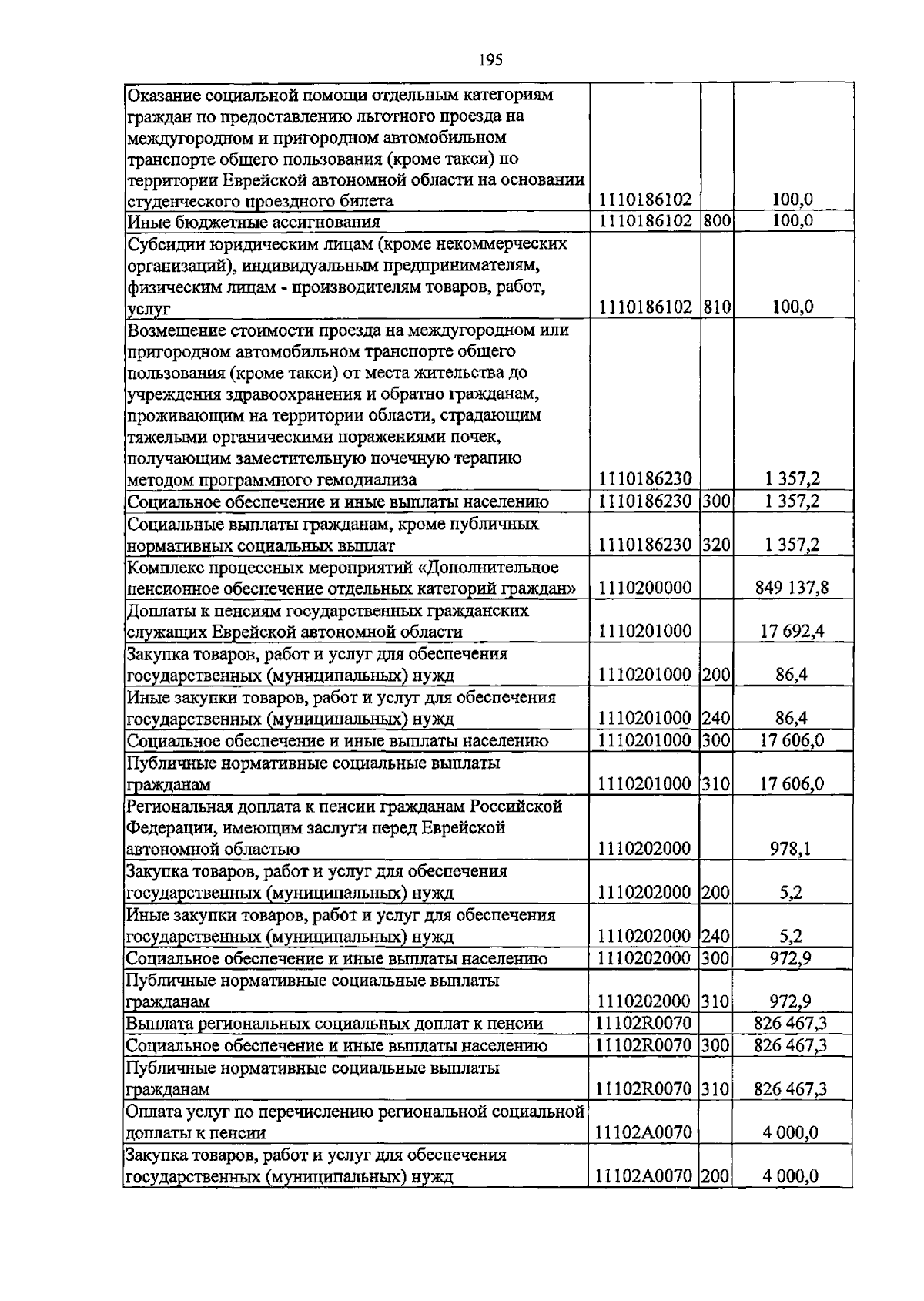 195

| Оказание социальной помощи отдельным категориям граждан по предоставлению льготного проезда на междугородном и пригородном автомобильном транспорте общего пользования (кроме такси) по территории Еврейской автономной области на основании студенческого проездного билета | 1110186102 |  | 100,0 |
|---|---|---|---|
| Иные бюджетные ассигнования | 1110186102 | 800 | 100,0 |
| Субсидии юридическим лицам (кроме некоммерческих организаций), индивидуальным предпринимателям, физическим лицам - производителям товаров, работ, услуг | 1110186102 | 810 | 100,0 |
| Возмещение стоимости проезда на междугородном или пригородном автомобильном транспорте общего пользования (кроме такси) от места жительства до учреждения здравоохранения и обратно гражданам, проживающим на территории области, страдающим тяжелыми органическими поражениями почек, получающим заместительную почечную терапию методом программного гемодиализа | 1110186230 |  | 1 357,2 |
| Социальное обеспечение и иные выплаты населению | 1110186230 | 300 | 1 357,2 |
| Социальные выплаты гражданам, кроме публичных нормативных социальных выплат | 1110186230 | 320 | 1 357,2 |
| Комплекс процессных мероприятий «Дополнительное пенсионное обеспечение отдельных категорий граждан» | 1110200000 |  | 849 137,8 |
| Доплаты к пенсиям государственных гражданских служащих Еврейской автономной области | 1110201000 |  | 17 692,4 |
| Закупка товаров, работ и услуг для обеспечения государственных (муниципальных) нужд | 1110201000 | 200 | 86,4 |
| Иные закупки товаров, работ и услуг для обеспечения государственных (муниципальных) нужд | 1110201000 | 240 | 86,4 |
| Социальное обеспечение и иные выплаты населению | 1110201000 | 300 | 17 606,0 |
| Публичные нормативные социальные выплаты гражданам | 1110201000 | 310 | 17 606,0 |
| Региональная доплата к пенсии гражданам Российской Федерации, имеющим заслуги перед Еврейской автономной областью | 1110202000 |  | 978,1 |
| Закупка товаров, работ и услуг для обеспечения государственных (муниципальных) нужд | 1110202000 | 200 | 5,2 |
| Иные закупки товаров, работ и услуг для обеспечения государственных (муниципальных) нужд | 1110202000 | 240 | 5,2 |
| Социальное обеспечение и иные выплаты населению | 1110202000 | 300 | 972,9 |
| Публичные нормативные социальные выплаты гражданам | 1110202000 | 310 | 972,9 |
| Выплата региональных социальных доплат к пенсии | 11102R0070 |  | 826 467,3 |
| Социальное обеспечение и иные выплаты населению | 11102R0070 | 300 | 826 467,3 |
| Публичные нормативные социальные выплаты гражданам | 11102R0070 | 310 | 826 467,3 |
| Оплата услуг по перечислению региональной социальной доплаты к пенсии | 11102A0070 |  | 4 000,0 |
| Закупка товаров, работ и услуг для обеспечения государственных (муниципальных) нужд | 11102A0070 | 200 | 4 000,0 |